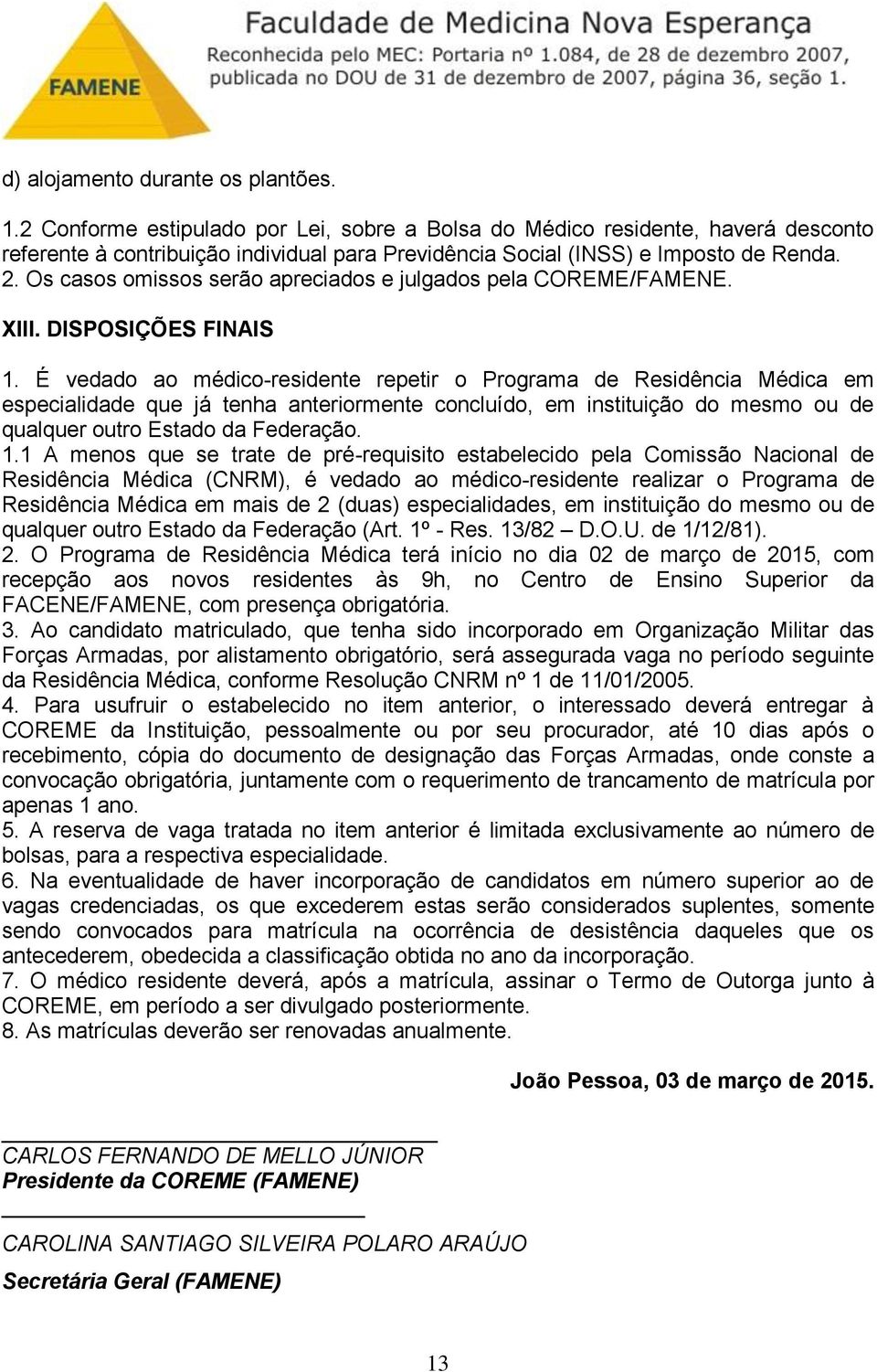 FAMENE

Faculdade de Medicina Nova Esperança
Reconhecida pelo MEC: Portaria nº 1.084, de 28 de dezembro 2007, publicada no DOU de 31 de dezembro de 2007, página 36, seção 1.

d) alojamento durante os plantões.

1.2 Conforme estipulado por Lei, sobre a Bolsa do Médico residente, haverá desconto referente à contribuição individual para Previdência Social (INSS) e Imposto de Renda.
2. Os casos omissos serão apreciados e julgados pela COREME/FAMENE.

XIII. DISPOSIÇÕES FINAIS

1. É vedado ao médico-residente repetir o Programa de Residência Médica em especialidade que já tenha anteriormente concluído, em instituição do mesmo ou de qualquer outro Estado da Federação.
1.1 A menos que se trate de pré-requisito estabelecido pela Comissão Nacional de Residência Médica (CNRM), é vedado ao médico-residente realizar o Programa de Residência Médica em mais de 2 (duas) especialidades, em instituição do mesmo ou de qualquer outro Estado da Federação (Art. 1º - Res. 13/82 – D.O.U. de 1/12/81).
2. O Programa de Residência Médica terá início no dia 02 de março de 2015, com recepção aos novos residentes às 9h, no Centro de Ensino Superior da FACENE/FAMENE, com presença obrigatória.
3. Ao candidato matriculado, que tenha sido incorporado em Organização Militar das Forças Armadas, por alistamento obrigatório, será assegurada vaga no período seguinte da Residência Médica, conforme Resolução CNRM nº 1 de 11/01/2005.
4. Para usufruir o estabelecido no item anterior, o interessado deverá entregar à COREME da Instituição, pessoalmente ou por seu procurador, até 10 dias após o recebimento, cópia do documento de designação das Forças Armadas, onde conste a convocação obrigatória, juntamente com o requerimento de trancamento de matrícula por apenas 1 ano.
5. A reserva de vaga tratada no item anterior é limitada exclusivamente ao número de bolsas, para a respectiva especialidade.
6. Na eventualidade de haver incorporação de candidatos em número superior ao de vagas credenciadas, os que excederem estas serão considerados suplentes, somente sendo convocados para matrícula na ocorrência de desistência daqueles que os antecederem, obedecida a classificação obtida no ano da incorporação.
7. O médico residente deverá, após a matrícula, assinar o Termo de Outorga junto à COREME, em período a ser divulgado posteriormente.
8. As matrículas deverão ser renovadas anualmente.

João Pessoa, 03 de março de 2015.

CARLOS FERNANDO DE MELLO JÚNIOR
Presidente da COREME (FAMENE)

CAROLINA SANTIAGO SILVEIRA POLARO ARAÚJO
Secretária Geral (FAMENE)

13